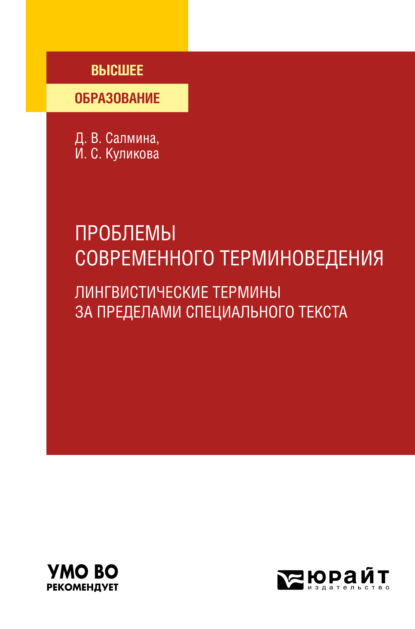 ВЫСШЕЕ
ОБРАЗОВАНИЕ

Д. В. Салмина,
И. С. Куликова

ПРОБЛЕМЫ
СОВРЕМЕННОГО ТЕРМИНОВЕДЕНИЯ

ЛИНГВИСТИЧЕСКИЕ ТЕРМИНЫ
ЗА ПРЕДЕЛАМИ СПЕЦИАЛЬНОГО ТЕКСТА

УМО ВО
РЕКОМЕНДУЕТ

ЮРАЙТ
издательство